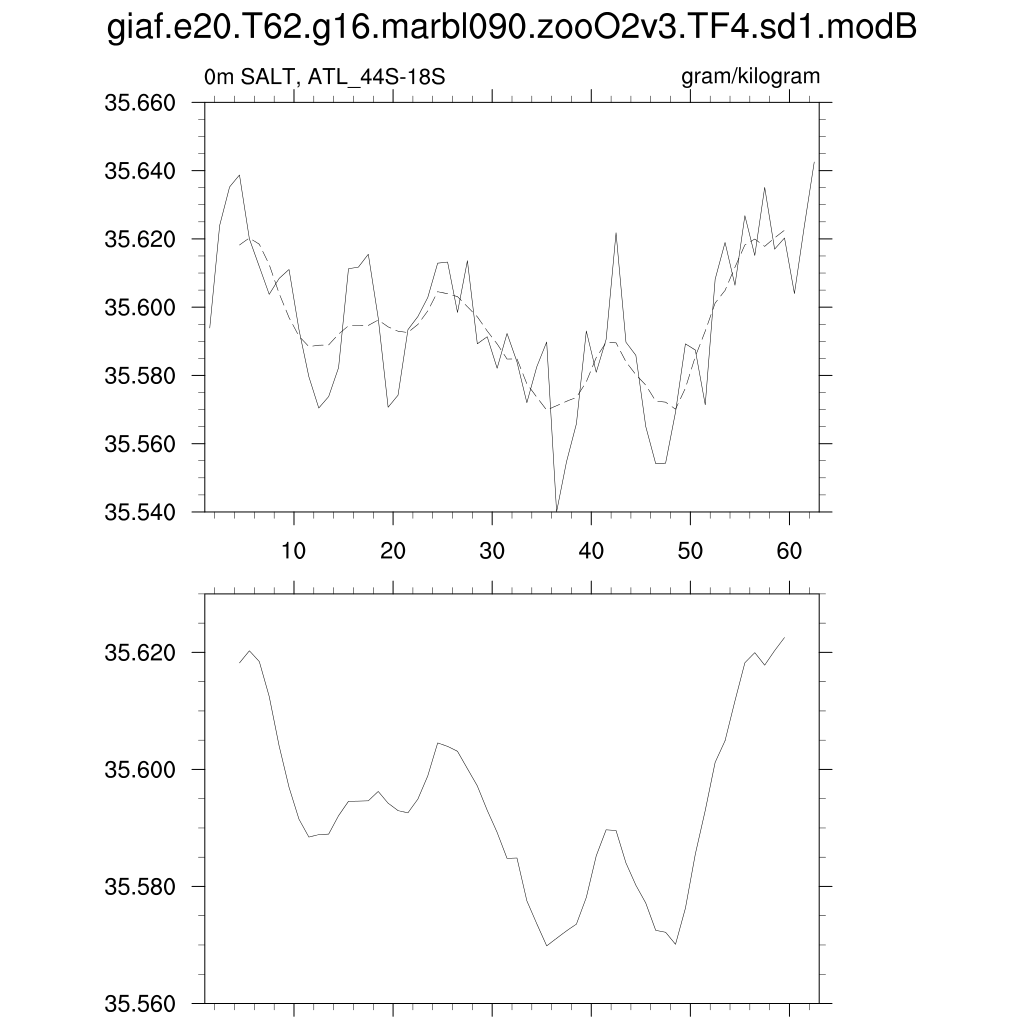 giaf.e20.T62.g16.marbl090.zooO2v3.TF4.sd1.modB

0m SALT, ATL_44S-18S

gram/kilogram

35.660
35.640
35.620
35.600
35.580
35.560
35.540

10 20 30 40 50 60

35.620
35.600
35.580
35.560